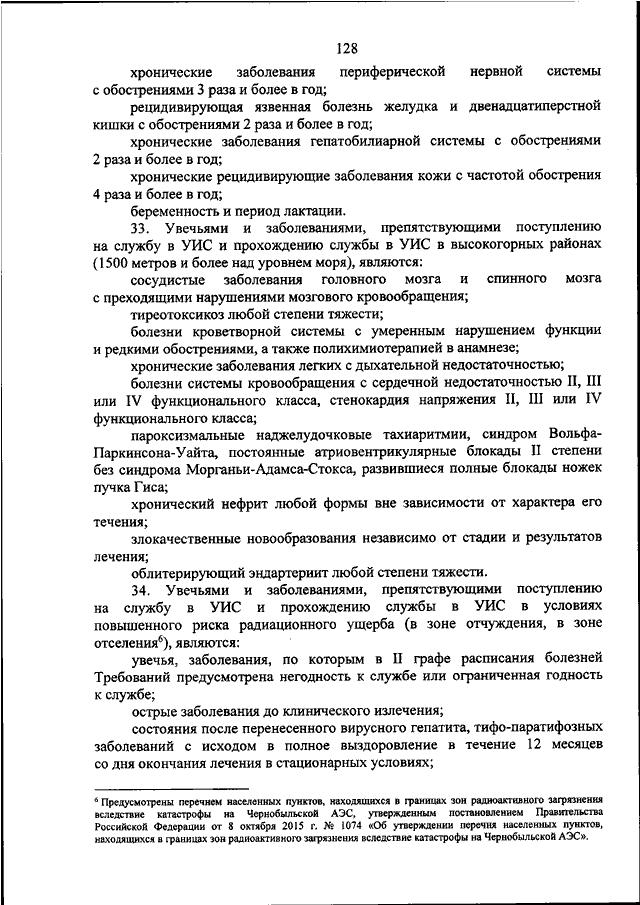 128

хронические заболевания периферической нервной системы с обострениями 3 раза и более в год;

рецидивирующая язвенная болезнь желудка и двенадцатиперстной кишки с обострениями 2 раза и более в год;

хронические заболевания гепатобилиарной системы с обострениями 2 раза и более в год;

хронические рецидивирующие заболевания кожи с частотой обострения 4 раза и более в год;

беременность и период лактации.

33. Увечьями и заболеваниями, препятствующими поступлению на службу в УИС и прохождению службы в УИС в высокогорных районах (1500 метров и более над уровнем моря), являются:

сосудистые заболевания головного мозга и спинного мозга с преходящими нарушениями мозгового кровообращения;

тиреотоксикоз любой степени тяжести;

болезни кроветворной системы с умеренным нарушением функции и редкими обострениями, а также полихимиотерапией в анамнезе;

хронические заболевания легких с дыхательной недостаточностью;

болезни системы кровообращения с сердечной недостаточностью II, III или IV функционального класса, стенокардия напряжения II, III или IV функционального класса;

пароксизмальные наджелудочковые тахиаритмии, синдром Вольфа-Паркинсона-Уайта, постоянные атриовентрикулярные блокады II степени без синдрома Морганьи-Адамса-Стокса, развившиеся полные блокады ножек пучка Гиса;

хронический нефрит любой формы вне зависимости от характера его течения;

злокачественные новообразования независимо от стадии и результатов лечения;

облитерирующий эндартериит любой степени тяжести.

34. Увечьями и заболеваниями, препятствующими поступлению на службу в УИС и прохождению службы в УИС в условиях повышенного риска радиационного ущерба (в зоне отчуждения, в зоне отселения$^6$), являются:

увечья, заболевания, по которым в II графе расписания болезней Требований предусмотрена негодность к службе или ограниченная годность к службе;

острые заболевания до клинического излечения;

состояния после перенесенного вирусного гепатита, тифо-паратифозных заболеваний с исходом в полное выздоровление в течение 12 месяцев со дня окончания лечения в стационарных условиях;

$^6$ Предусмотрены перечнем населенных пунктов, находящихся в границах зон радиоактивного загрязнения вследствие катастрофы на Чернобыльской АЭС, утвержденным постановлением Правительства Российской Федерации от 8 октября 2015 г. № 1074 «Об утверждении перечня населенных пунктов, находящихся в границах зон радиоактивного загрязнения вследствие катастрофы на Чернобыльской АЭС».